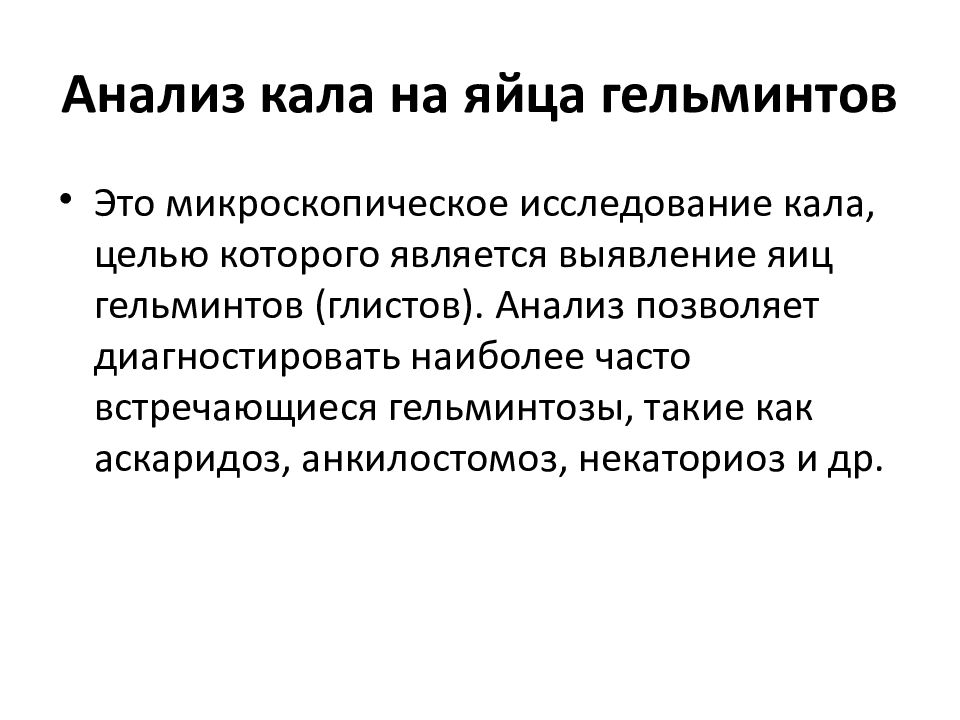 Анализ кала на яйца гельминтов

• Это микроскопическое исследование кала, целью которого является выявление яиц гельминтов (глистов). Анализ позволяет диагностировать наиболее часто встречающиеся гельминтозы, такие как аскаридоз, анкилостомоз, некаториоз и др.